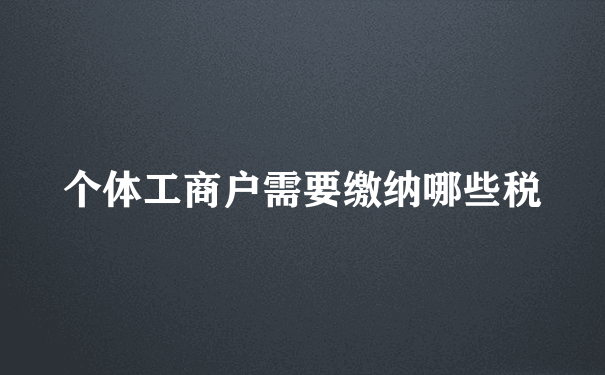 个体工商户需要缴纳哪些税